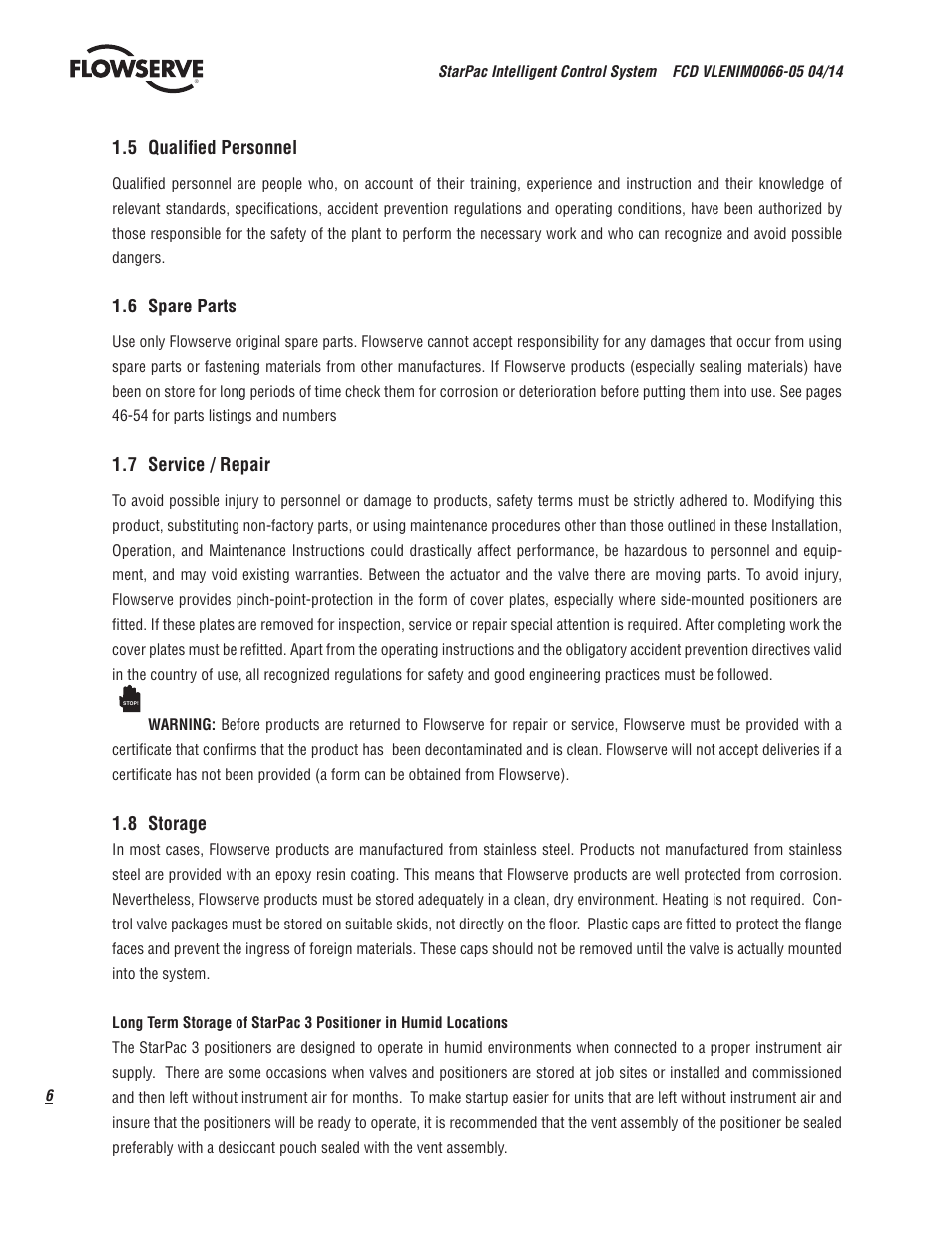 FLOWSERVE

StarPac Intelligent Control System FCD VLENIM0066-05 04/14

1.5 Qualified Personnel

Qualified personnel are people who, on account of their training, experience and instruction and their knowledge of relevant standards, specifications, accident prevention regulations and operating conditions, have been authorized by those responsible for the safety of the plant to perform the necessary work and who can recognize and avoid possible dangers.

1.6 Spare Parts

Use only Flowserve original spare parts. Flowserve cannot accept responsibility for any damages that occur from using spare parts or fastening materials from other manufactures. If Flowserve products (especially sealing materials) have been on store for long periods of time check them for corrosion or deterioration before putting them into use. See pages 46-54 for parts listings and numbers

1.7 Service / Repair

To avoid possible injury to personnel or damage to products, safety terms must be strictly adhered to. Modifying this product, substituting non-factory parts, or using maintenance procedures other than those outlined in these Installation, Operation, and Maintenance Instructions could drastically affect performance, be hazardous to personnel and equipment, and may void existing warranties. Between the actuator and the valve there are moving parts. To avoid injury, Flowserve provides pinch-point-protection in the form of cover plates, especially where side-mounted positioners are fitted. If these plates are removed for inspection, service or repair special attention is required. After completing work the cover plates must be refitted. Apart from the operating instructions and the obligatory accident prevention directives valid in the country of use, all recognized regulations for safety and good engineering practices must be followed.

STOP!

WARNING: Before products are returned to Flowserve for repair or service, Flowserve must be provided with a certificate that confirms that the product has been decontaminated and is clean. Flowserve will not accept deliveries if a certificate has not been provided (a form can be obtained from Flowserve).

1.8 Storage

In most cases, Flowserve products are manufactured from stainless steel. Products not manufactured from stainless steel are provided with an epoxy resin coating. This means that Flowserve products are well protected from corrosion. Nevertheless, Flowserve products must be stored adequately in a clean, dry environment. Heating is not required. Control valve packages must be stored on suitable skids, not directly on the floor. Plastic caps are fitted to protect the flange faces and prevent the ingress of foreign materials. These caps should not be removed until the valve is actually mounted into the system.

Long Term Storage of StarPac 3 Positioner in Humid Locations

The StarPac 3 positioners are designed to operate in humid environments when connected to a proper instrument air supply. There are some occasions when valves and positioners are stored at job sites or installed and commissioned and then left without instrument air for months. To make startup easier for units that are left without instrument air and insure that the positioners will be ready to operate, it is recommended that the vent assembly of the positioner be sealed preferably with a desiccant pouch sealed with the vent assembly.

6